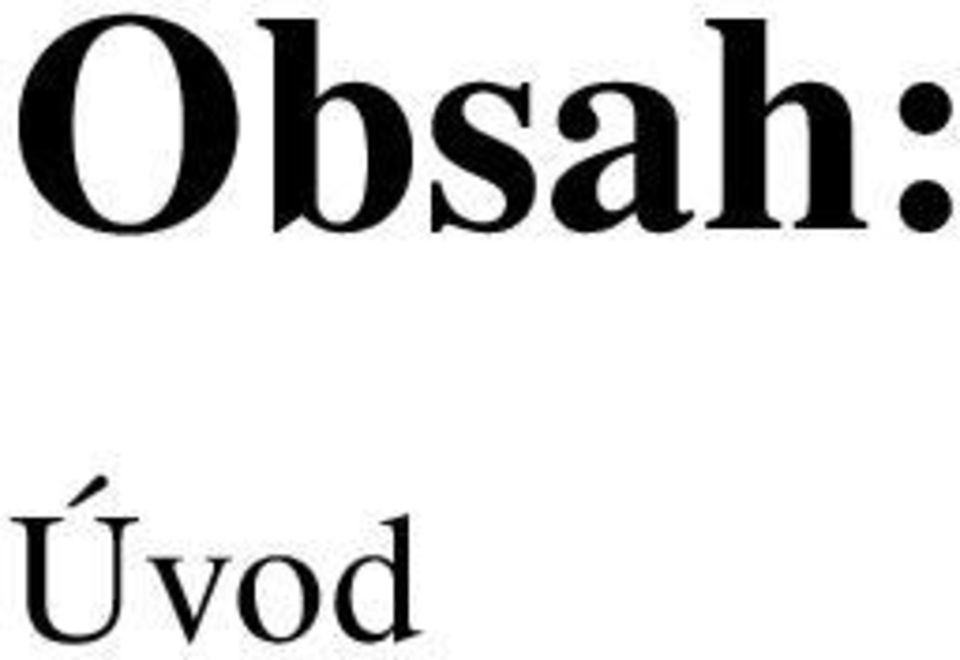 Obsah:

Úvod